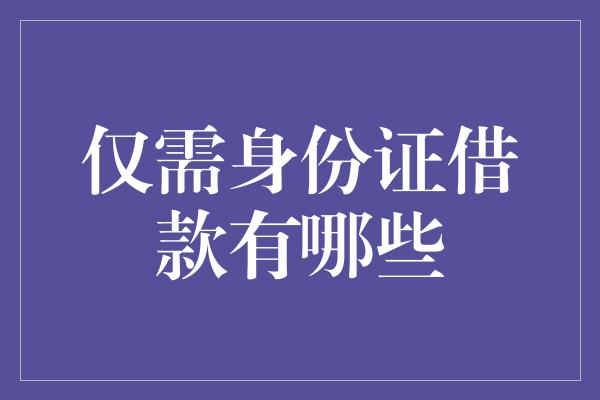 仅需身份证借款有哪些